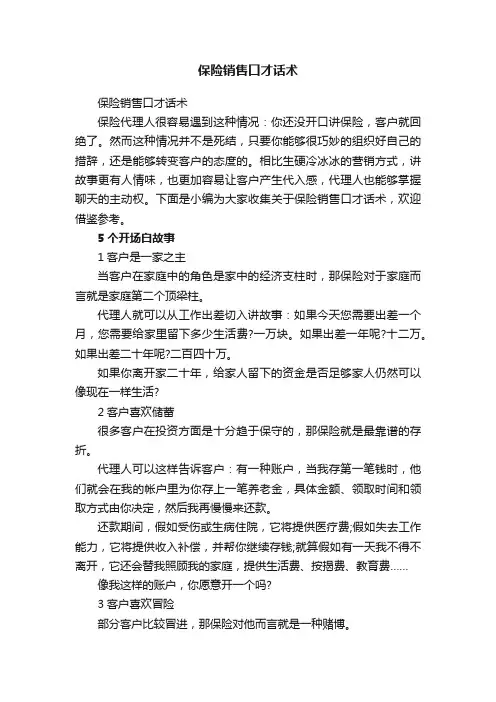 保险销售口才话术

保险销售口才话术

保险代理人很容易遇到这种情况：你还没开口讲保险，客户就回绝了。然而这种情况并不是死结，只要你能够很巧妙的组织好自己的措辞，还是能够转变客户的态度的。相比生硬冷冰冰的营销方式，讲故事更有人情味，也更加容易让客户产生代入感，代理人也能够掌握聊天的主动权。下面是小编为大家收集关于保险销售口才话术，欢迎借鉴参考。

5 个开场白故事

1 客户是一家之主

当客户在家庭中的角色是家中的经济支柱时，那保险对于家庭而言就是家庭第二个顶梁柱。

代理人就可以从工作出差切入讲故事：如果今天您需要出差一个月，您需要给家里留下多少生活费?一万块。如果出差一年呢?十二万。如果出差二十年呢?二百四十万。

如果你离开家二十年，给家人留下的资金是否足够家人仍然可以像现在一样生活?

2 客户喜欢储蓄

很多客户在投资方面是十分趋于保守的，那保险就是最靠谱的存折。

代理人可以这样告诉客户：有一种账户，当我存第一笔钱时，他们就会在我的帐户里为你存上一笔养老金，具体金额、领取时间和领取方式由你决定，然后我再慢慢来还款。

还款期间，假如受伤或生病住院，它将提供医疗费;假如失去工作能力，它将提供收入补偿，并帮你继续存钱;就算假如有一天我不得不离开，它还会替我照顾我的家庭，提供生活费、按揭费、教育费……

像我这样的账户，你愿意开一个吗?

3 客户喜欢冒险

部分客户比较冒进，那保险对他而言就是一种赌博。